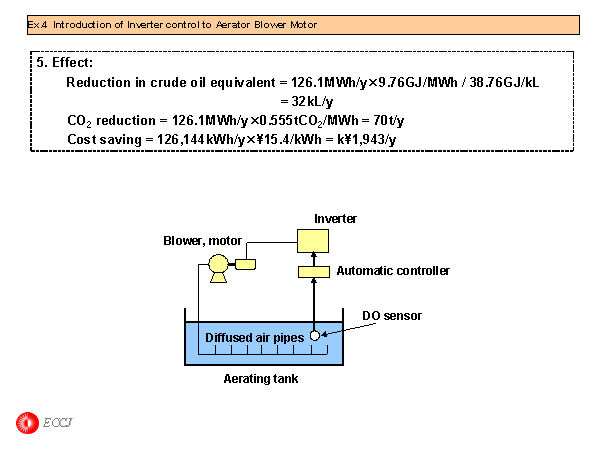 Ex.4 Introduction of Inverter control to Aerator Blower Motor

5. Effect:

Reduction in crude oil equivalent = 126.1MWh/y×9.76GJ/MWh / 38.76GJ/kL = 32kL/y

$CO_2$ reduction = 126.1MWh/y×0.555t$CO_2$/MWh = 70t/y

Cost saving = 126,144kWh/y×¥15.4/kWh = k¥1,943/y

Inverter

Blower, motor

Automatic controller

DO sensor

Diffused air pipes

Aerating tank

ECCJ